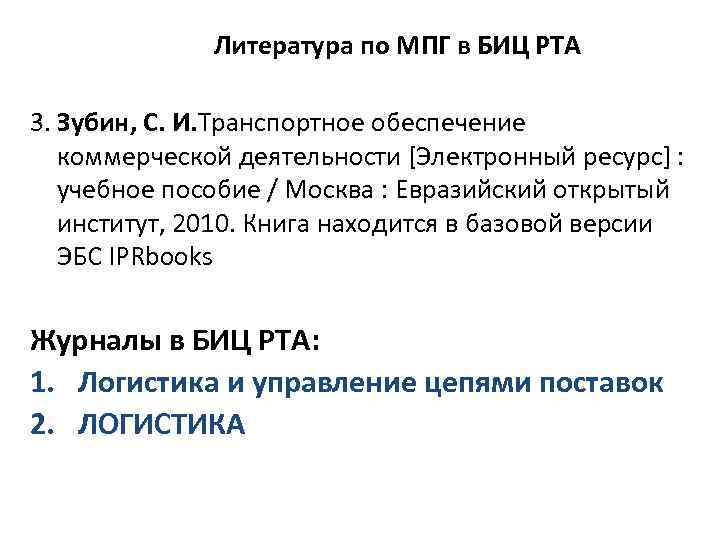 Литература по МПГ в БИЦ РТА

3. Зубин, С. И.Транспортное обеспечение коммерческой деятельности [Электронный ресурс] : учебное пособие / Москва : Евразийский открытый институт, 2010. Книга находится в базовой версии ЭБС IPRbooks

Журналы в БИЦ РТА:
1. Логистика и управление цепями поставок
2. ЛОГИСТИКА